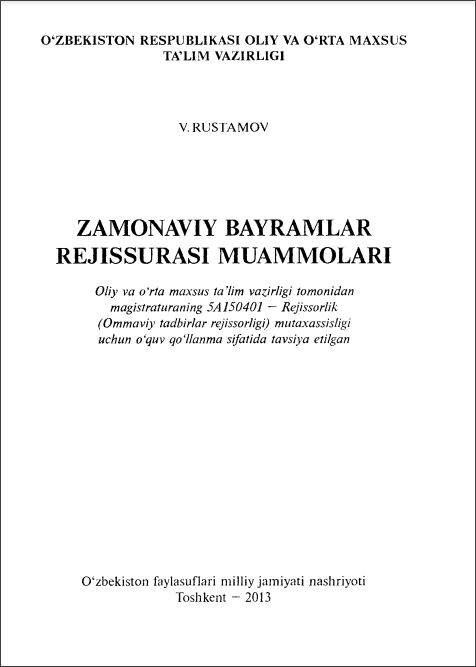 O‘ZBEKISTON RESPUBLIKASI OLIY VA O‘RTA MAXSUS TA’LIM VAZIRLIGI

V. RUSTAMOV

ZAMONAVIY BAYRAMLAR REJISSURASI MUAMMOLARI

Oliy va o‘rta maxsus ta’lim vazirligi tomonidan magistraturaning 5A150401 – Rejissorlik (Ommaviy tadbirlar rejissorligi) mutaxassisligi uchun o‘quv qo‘llanma sifatida tavsiya etilgan

O‘zbekiston faylasuflari milliy jamiyati nashriyoti
Toshkent – 2013